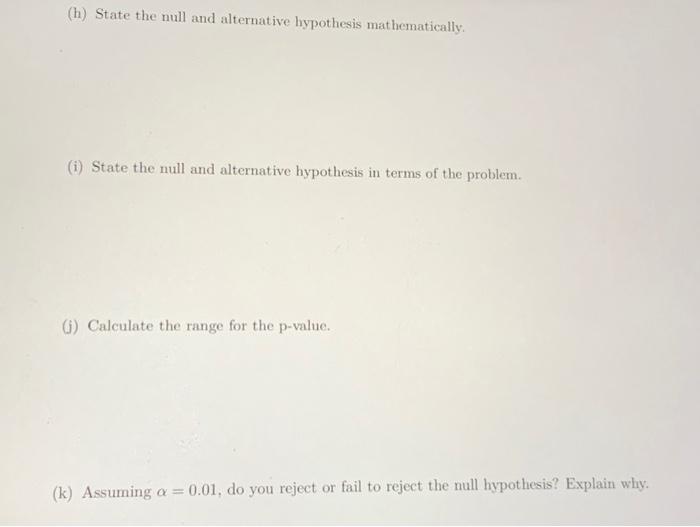 (h) State the null and alternative hypothesis mathematically.

(i) State the null and alternative hypothesis in terms of the problem.

(j) Calculate the range for the p-value.

(k) Assuming $\alpha = 0.01$, do you reject or fail to reject the null hypothesis? Explain why.